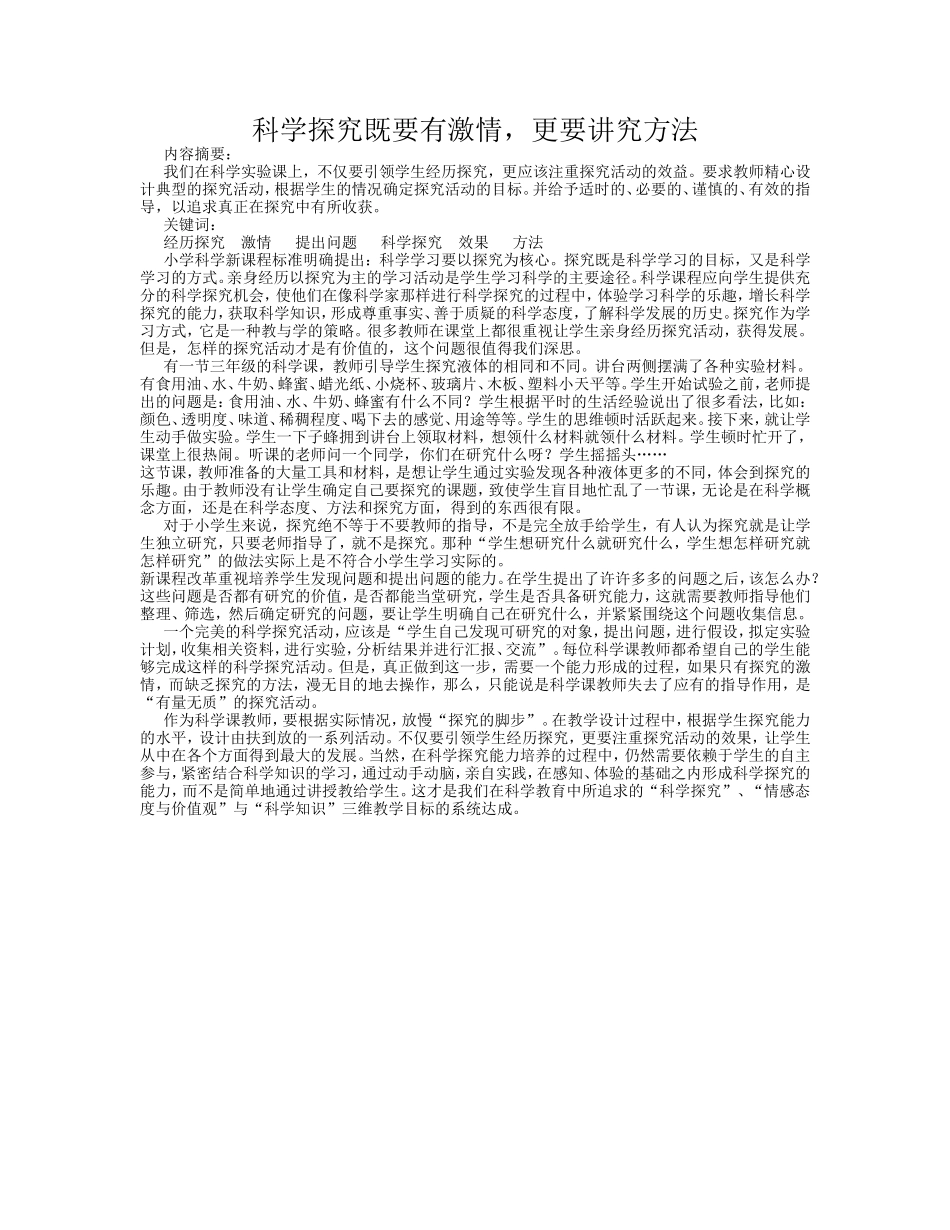 科学探究既要有激情，更要讲究方法

内容摘要：

我们在科学实验课上，不仅要引领学生经历探究，更应该注重探究活动的效益。要求教师精心设计典型的探究活动，根据学生的情况确定探究活动的目标。并给予适时的、必要的、谨慎的、有效的指导，以追求真正在探究中有所收获。

关键词：

经历探究　激情　提出问题　科学探究　效果　方法

小学科学新课程标准明确提出：科学学习要以探究为核心。探究既是科学学习的目标，又是科学学习的方式。亲身经历以探究为主的学习活动是学生学习科学的主要途径。科学课程应向学生提供充分的科学探究机会，使他们在像科学家那样进行科学探究的过程中，体验学习科学的乐趣，增长科学探究的能力，获取科学知识，形成尊重事实、善于质疑的科学态度，了解科学发展的历史。探究作为学习方式，它是一种教与学的策略。很多教师在课堂上都很重视让学生亲身经历探究活动，获得发展。但是，怎样的探究活动才是有价值的，这个问题很值得我们深思。

有一节三年级的科学课，教师引导学生探究液体的相同和不同。讲台两侧摆满了各种实验材料。有食用油、水、牛奶、蜂蜜、蜡光纸、小烧杯、玻璃片、木板、塑料小天平等。学生开始试验之前，老师提出的问题是：食用油、水、牛奶、蜂蜜有什么不同？学生根据平时的生活经验说出了很多看法，比如：颜色、透明度、味道、稀稠程度、喝下去的感觉、用途等等。学生的思维顿时活跃起来。接下来，就让学生动手做实验。学生一下子蜂拥到讲台上领取材料，想领什么材料就领什么材料。学生顿时忙开了，课堂上很热闹。听课的老师问一个同学，你们在研究什么呀？学生摇摇头……

这节课，教师准备的大量工具和材料，是想让学生通过实验发现各种液体更多的不同，体会到探究的乐趣。由于教师没有让学生确定自己要探究的课题，致使学生盲目地忙乱了一节课，无论是在科学概念方面，还是在科学态度、方法和探究方面，得到的东西很有限。

对于小学生来说，探究绝不等于不要教师的指导，不是完全放手给学生，有人认为探究就是让学生独立研究，只要老师指导了，就不是探究。那种“学生想研究什么就研究什么，学生想怎样研究就怎样研究”的做法实际上是不符合小学生学习实际的。

新课程改革重视培养学生发现问题和提出问题的能力。在学生提出了许许多多的问题之后，该怎么办？这些问题是否都有研究的价值，是否都能当堂研究，学生是否具备研究能力，这就需要教师指导他们整理、筛选，然后确定研究的问题，要让学生明确自己在研究什么，并紧紧围绕这个问题收集信息。

一个完美的科学探究活动，应该是“学生自己发现可研究的对象，提出问题，进行假设，拟定实验计划，收集相关资料，进行实验，分析结果并进行汇报、交流”。每位科学课教师都希望自己的学生能够完成这样的科学探究活动。但是，真正做到这一步，需要一个能力形成的过程，如果只有探究的激情，而缺乏探究的方法，漫无目的地去操作，那么，只能说是科学课教师失去了应有的指导作用，是“有量无质”的探究活动。

作为科学课教师，要根据实际情况，放慢“探究的脚步”。在教学设计过程中，根据学生探究能力的水平，设计由扶到放的一系列活动。不仅要引领学生经历探究，更要注重探究活动的效果，让学生从中在各个方面得到最大的发展。当然，在科学探究能力培养的过程中，仍然需要依赖于学生的自主参与，紧密结合科学知识的学习，通过动手动脑，亲自实践，在感知、体验的基础之内形成科学探究的能力，而不是简单地通过讲授教给学生。这才是我们在科学教育中所追求的“科学探究”、“情感态度与价值观”与“科学知识”三维教学目标的系统达成。